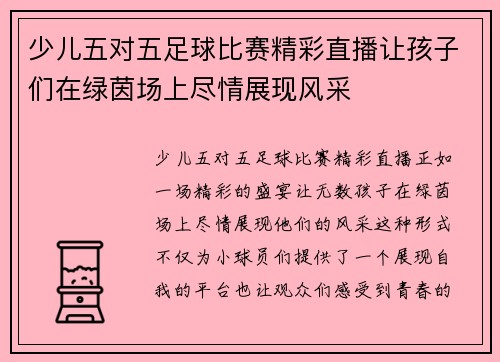 少儿五对五足球比赛精彩直播让孩子们在绿茵场上尽情展现风采

少儿五对五足球比赛精彩直播正如一场精彩的盛宴让无数孩子在绿茵场上尽情展现他们的风采这种形式不仅为小球员们提供了一个展现自我的平台也让观众们感受到青春的